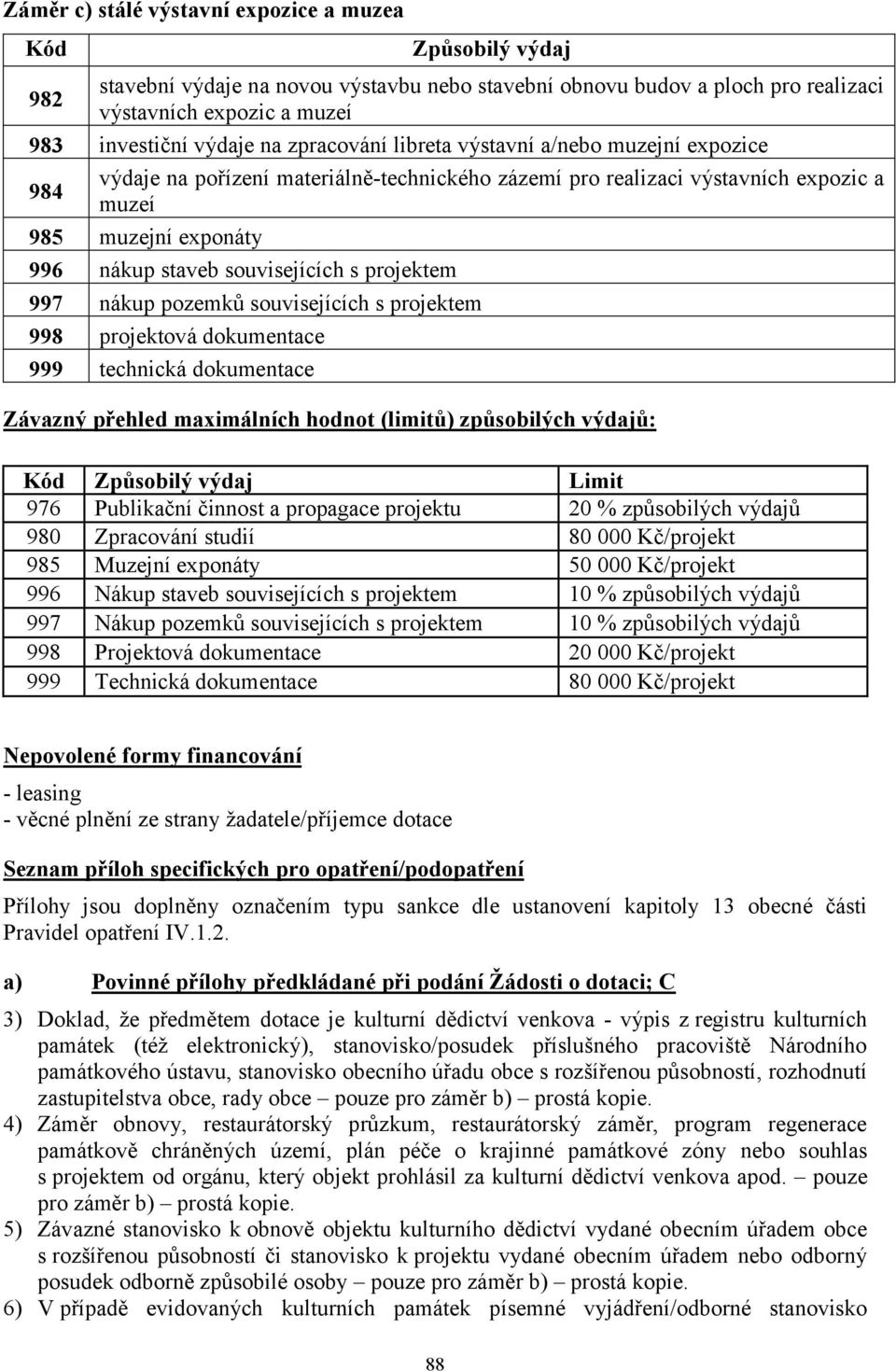 Záměr c) stálé výstavní expozice a muzea

| Kód | Způsobilý výdaj |
|---|---|
| 982 | stavební výdaje na novou výstavbu nebo stavební obnovu budov a ploch pro realizaci výstavních expozic a muzeí |
| 983 | investiční výdaje na zpracování libreta výstavní a/nebo muzejní expozice |
| 984 | výdaje na pořízení materiálně-technického zázemí pro realizaci výstavních expozic a muzeí |
| 985 | muzejní exponáty |
| 996 | nákup staveb souvisejících s projektem |
| 997 | nákup pozemků souvisejících s projektem |
| 998 | projektová dokumentace |
| 999 | technická dokumentace |

Závazný přehled maximálních hodnot (limitů) způsobilých výdajů:

| Kód | Způsobilý výdaj | Limit |
|---|---|---|
| 976 | Publikační činnost a propagace projektu | 20 % způsobilých výdajů |
| 980 | Zpracování studií | 80 000 Kč/projekt |
| 985 | Muzejní exponáty | 50 000 Kč/projekt |
| 996 | Nákup staveb souvisejících s projektem | 10 % způsobilých výdajů |
| 997 | Nákup pozemků souvisejících s projektem | 10 % způsobilých výdajů |
| 998 | Projektová dokumentace | 20 000 Kč/projekt |
| 999 | Technická dokumentace | 80 000 Kč/projekt |

Nepovolené formy financování

- leasing
- věcné plnění ze strany žadatele/příjemce dotace

Seznam příloh specifických pro opatření/podopatření

Přílohy jsou doplněny označením typu sankce dle ustanovení kapitoly 13 obecné části Pravidel opatření IV.1.2.

a) Povinné přílohy předkládané při podání Žádosti o dotaci; C

3) Doklad, že předmětem dotace je kulturní dědictví venkova - výpis z registru kulturních památek (též elektronický), stanovisko/posudek příslušného pracoviště Národního památkového ústavu, stanovisko obecního úřadu obce s rozšířenou působností, rozhodnutí zastupitelstva obce, rady obce – pouze pro záměr b) – prostá kopie.
4) Záměr obnovy, restaurátorský průzkum, restaurátorský záměr, program regenerace památkově chráněných území, plán péče o krajinné památkové zóny nebo souhlas s projektem od orgánu, který objekt prohlásil za kulturní dědictví venkova apod. – pouze pro záměr b) – prostá kopie.
5) Závazné stanovisko k obnově objektu kulturního dědictví vydané obecním úřadem obce s rozšířenou působností či stanovisko k projektu vydané obecním úřadem nebo odborný posudek odborně způsobilé osoby – pouze pro záměr b) – prostá kopie.
6) V případě evidovaných kulturních památek písemné vyjádření/odborné stanovisko

88